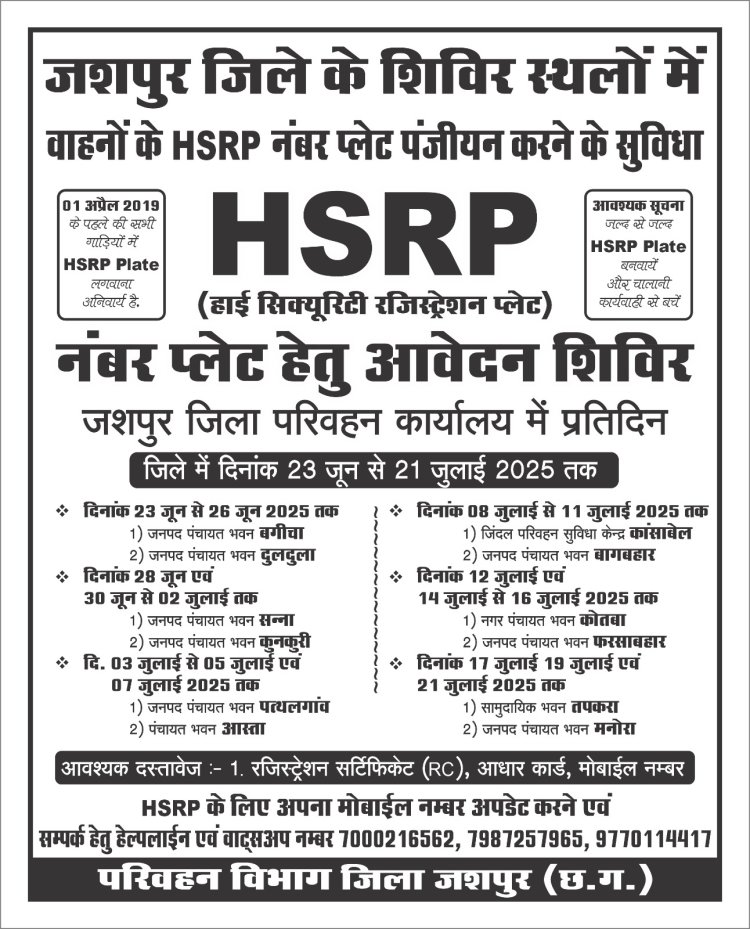 जशपुर जिले के शिविर स्थलों में

वाहनों के HSRP नंबर प्लेट पंजीयन करने के सुविधा

01 अप्रैल 2019 के पहले की सभी गाड़ियों में HSRP Plate लगवाना अनिवार्य है.

HSRP

(हाई सिक्यूरिटी रजिस्ट्रेशन प्लेट)

आवश्यक सूचना जल्द से जल्द HSRP Plate बनवायें और चालानी कार्यवाही से बचें

नंबर प्लेट हेतु आवेदन शिविर

जशपुर जिला परिवहन कार्यालय में प्रतिदिन

जिले में दिनांक 23 जून से 21 जुलाई 2025 तक

❖ दिनांक 23 जून से 26 जून 2025 तक
1) जनपद पंचायत भवन बगीचा
2) जनपद पंचायत भवन दुलदुला

❖ दिनांक 28 जून एवं 30 जून से 02 जुलाई तक
1) जनपद पंचायत भवन सन्ना
2) जनपद पंचायत भवन कुनकुरी

❖ दि. 03 जुलाई से 05 जुलाई एवं 07 जुलाई 2025 तक
1) जनपद पंचायत भवन पत्थलगांव
2) पंचायत भवन आस्ता

❖ दिनांक 08 जुलाई से 11 जुलाई 2025 तक
1) जिंदल परिवहन सुविधा केन्द्र कांसाबेल
2) जनपद पंचायत भवन बागबहार

❖ दिनांक 12 जुलाई एवं 14 जुलाई से 16 जुलाई 2025 तक
1) नगर पंचायत भवन कोतबा
2) जनपद पंचायत भवन फरसाबहार

❖ दिनांक 17 जुलाई 19 जुलाई एवं 21 जुलाई 2025 तक
1) सामुदायिक भवन तपकरा
2) जनपद पंचायत भवन मनोरा

आवश्यक दस्तावेज :- 1. रजिस्ट्रेशन सर्टिफिकेट (RC), आधार कार्ड, मोबाईल नम्बर

HSRP के लिए अपना मोबाईल नम्बर अपडेट करने एवं सम्पर्क हेतु हेल्पलाईन एवं वाट्सअप नम्बर 7000216562, 7987257965, 9770114417

परिवहन विभाग जिला जशपुर (छ.ग.)